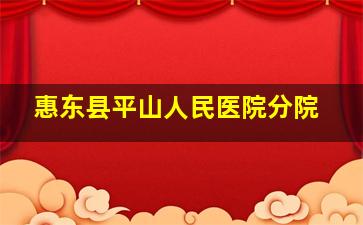 惠东县平山人民医院分院